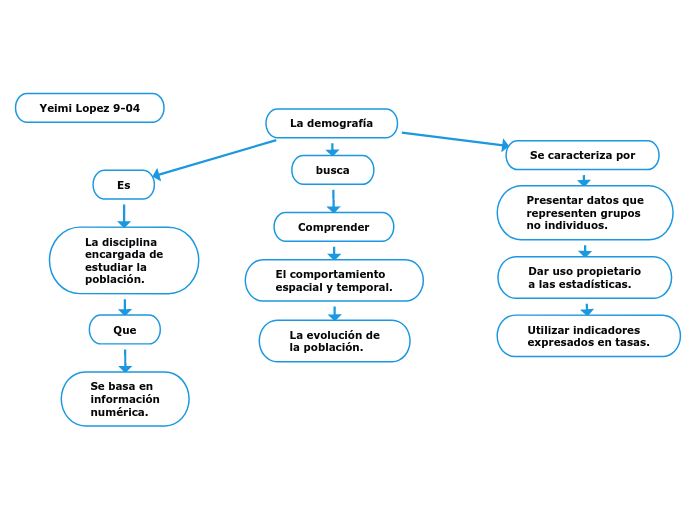 Yeimi Lopez 9-04

La demografía

Es

La disciplina encargada de estudiar la población.

Que

Se basa en información numérica.

busca

Comprender

El comportamiento espacial y temporal.

La evolución de la población.

Se caracteriza por

Presentar datos que representen grupos no individuos.

Dar uso propietario a las estadísticas.

Utilizar indicadores expresados en tasas.